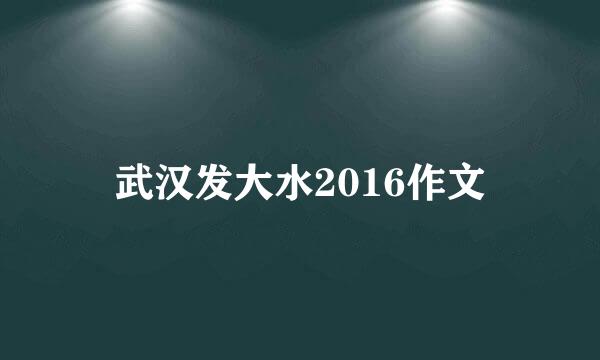 武汉发大水2016作文